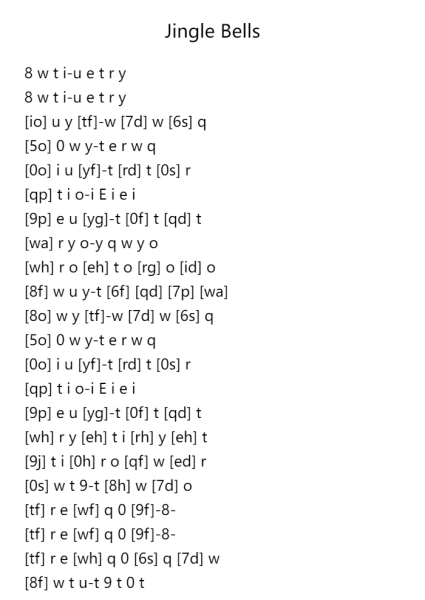 Jingle Bells

8 w t i-u e t r y
8 w t i-u e t r y
[io] u y [tf]-w [7d] w [6s] q
[5o] 0 w y-t e r w q
[0o] i u [yf]-t [rd] t [0s] r
[qp] t i o-i E i e i
[9p] e u [yg]-t [0f] t [qd] t
[wa] r y o-y q w y o
[wh] r o [eh] t o [rg] o [id] o
[8f] w u y-t [6f] [qd] [7p] [wa]
[8o] w y [tf]-w [7d] w [6s] q
[5o] 0 w y-t e r w q
[0o] i u [yf]-t [rd] t [0s] r
[qp] t i o-i E i e i
[9p] e u [yg]-t [0f] t [qd] t
[wh] r y [eh] t i [rh] y [eh] t
[9j] t i [0h] r o [qf] w [ed] r
[0s] w t 9-t [8h] w [7d] o
[tf] r e [wf] q 0 [9f]-8-
[tf] r e [wf] q 0 [9f]-8-
[tf] r e [wh] q 0 [6s] q [7d] w
[8f] w t u-t 9 t 0 t